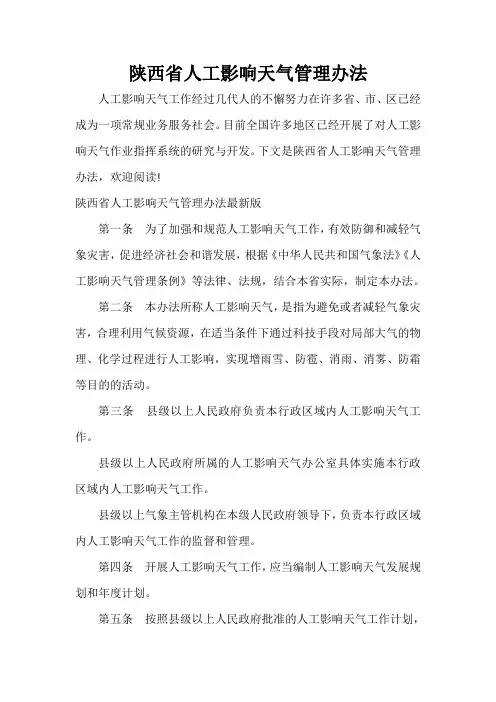 陕西省人工影响天气管理办法

人工影响天气工作经过几代人的不懈努力在许多省、市、区已经成为一项常规业务服务社会。目前全国许多地区已经开展了对人工影响天气作业指挥系统的研究与开发。下文是陕西省人工影响天气管理办法，欢迎阅读!

陕西省人工影响天气管理办法最新版

第一条　为了加强和规范人工影响天气工作，有效防御和减轻气象灾害，促进经济社会和谐发展，根据《中华人民共和国气象法》《人工影响天气管理条例》等法律、法规，结合本省实际，制定本办法。

第二条　本办法所称人工影响天气，是指为避免或者减轻气象灾害，合理利用气候资源，在适当条件下通过科技手段对局部大气的物理、化学过程进行人工影响，实现增雨雪、防雹、消雨、消雾、防霜等目的的活动。

第三条　县级以上人民政府负责本行政区域内人工影响天气工作。

县级以上人民政府所属的人工影响天气办公室具体实施本行政区域内人工影响天气工作。

县级以上气象主管机构在本级人民政府领导下，负责本行政区域内人工影响天气工作的监督和管理。

第四条　开展人工影响天气工作，应当编制人工影响天气发展规划和年度计划。

第五条　按照县级以上人民政府批准的人工影响天气工作计划，